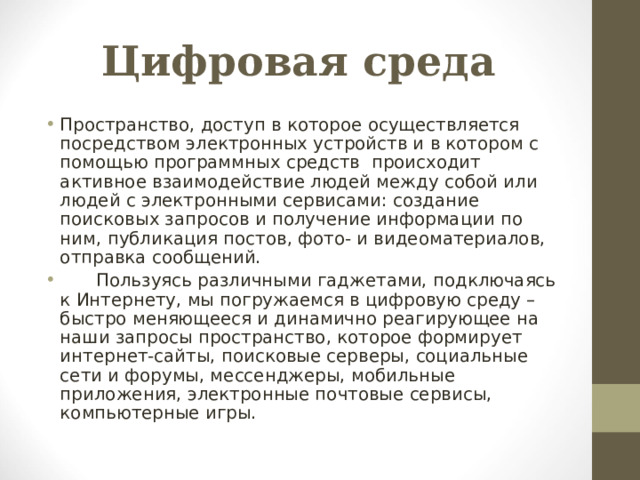 Цифровая среда

• Пространство, доступ в которое осуществляется посредством электронных устройств и в котором с помощью программных средств происходит активное взаимодействие людей между собой или людей с электронными сервисами: создание поисковых запросов и получение информации по ним, публикация постов, фото- и видеоматериалов, отправка сообщений.

• Пользуясь различными гаджетами, подключаясь к Интернету, мы погружаемся в цифровую среду – быстро меняющееся и динамично реагирующее на наши запросы пространство, которое формирует интернет-сайты, поисковые серверы, социальные сети и форумы, мессенджеры, мобильные приложения, электронные почтовые сервисы, компьютерные игры.